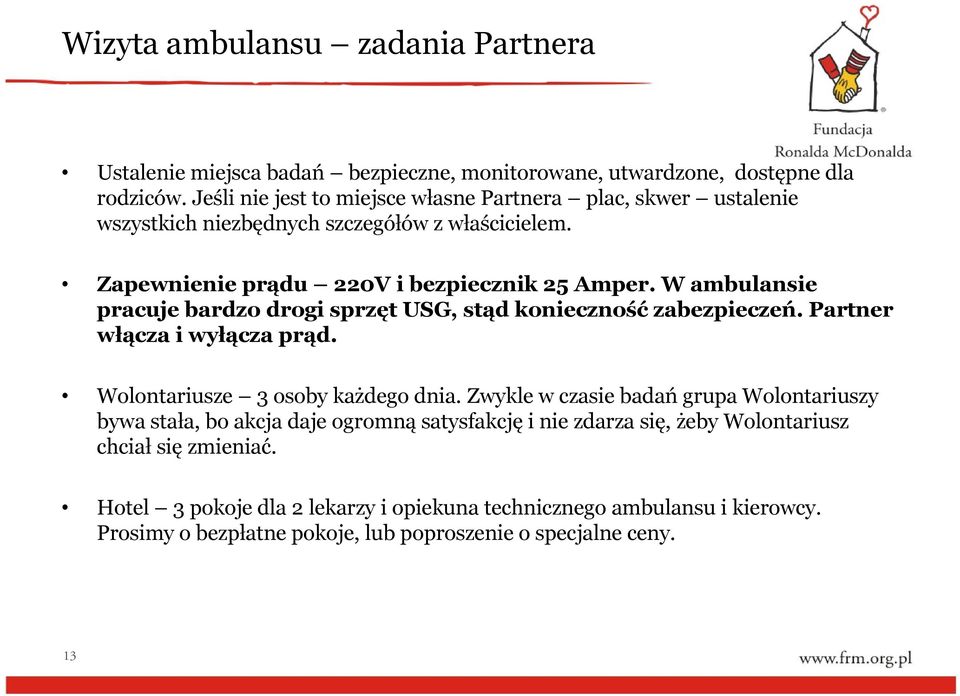 Wizyta ambulansu – zadania Partnera

Fundacja
Ronalda McDonalda

• Ustalenie miejsca badań – bezpieczne, monitorowane, utwardzone, dostępne dla rodziców. Jeśli nie jest to miejsce własne Partnera – plac, skwer – ustalenie wszystkich niezbędnych szczegółów z właścicielem.

• Zapewnienie prądu – 220V i bezpiecznik 25 Amper. W ambulansie pracuje bardzo drogi sprzęt USG, stąd konieczność zabezpieczeń. Partner włącza i wyłącza prąd.

• Wolontariusze – 3 osoby każdego dnia. Zwykle w czasie badań grupa Wolontariuszy bywa stała, bo akcja daje ogromną satysfakcję i nie zdarza się, żeby Wolontariusz chciał się zmieniać.

• Hotel – 3 pokoje dla 2 lekarzy i opiekuna technicznego ambulansu i kierowcy. Prosimy o bezpłatne pokoje, lub poproszenie o specjalne ceny.

13

www.frm.org.pl